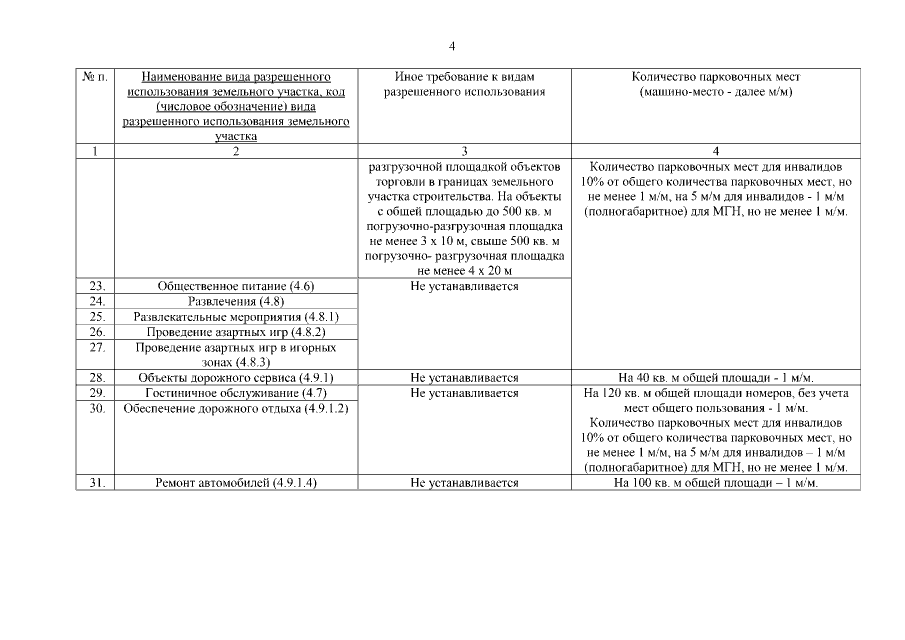 4

| № п. | Наименование вида разрешенного использования земельного участка, код (числовое обозначение) вида разрешенного использования земельного участка | Иное требование к видам разрешенного использования | Количество парковочных мест (машино-место - далее м/м) |
|---|---|---|---|
| 1 | 2 | 3 | 4 |
| | | разгрузочной площадкой объектов торговли в границах земельного участка строительства. На объекты с общей площадью до 500 кв. м погрузочно-разгрузочная площадка не менее 3 х 10 м, свыше 500 кв. м погрузочно- разгрузочная площадка не менее 4 х 20 м | Количество парковочных мест для инвалидов 10% от общего количества парковочных мест, но не менее 1 м/м, на 5 м/м для инвалидов - 1 м/м (полногабаритное) для МГН, но не менее 1 м/м. |
| 23. | Общественное питание (4.6) | Не устанавливается | |
| 24. | Развлечения (4.8) | | |
| 25. | Развлекательные мероприятия (4.8.1) | | |
| 26. | Проведение азартных игр (4.8.2) | | |
| 27. | Проведение азартных игр в игорных зонах (4.8.3) | | |
| 28. | Объекты дорожного сервиса (4.9.1) | Не устанавливается | На 40 кв. м общей площади - 1 м/м. |
| 29. | Гостиничное обслуживание (4.7) | Не устанавливается | На 120 кв. м общей площади номеров, без учета мест общего пользования - 1 м/м. Количество парковочных мест для инвалидов 10% от общего количества парковочных мест, но не менее 1 м/м, на 5 м/м для инвалидов – 1 м/м (полногабаритное) для МГН, но не менее 1 м/м. |
| 30. | Обеспечение дорожного отдыха (4.9.1.2) | | |
| 31. | Ремонт автомобилей (4.9.1.4) | Не устанавливается | На 100 кв. м общей площади – 1 м/м. |